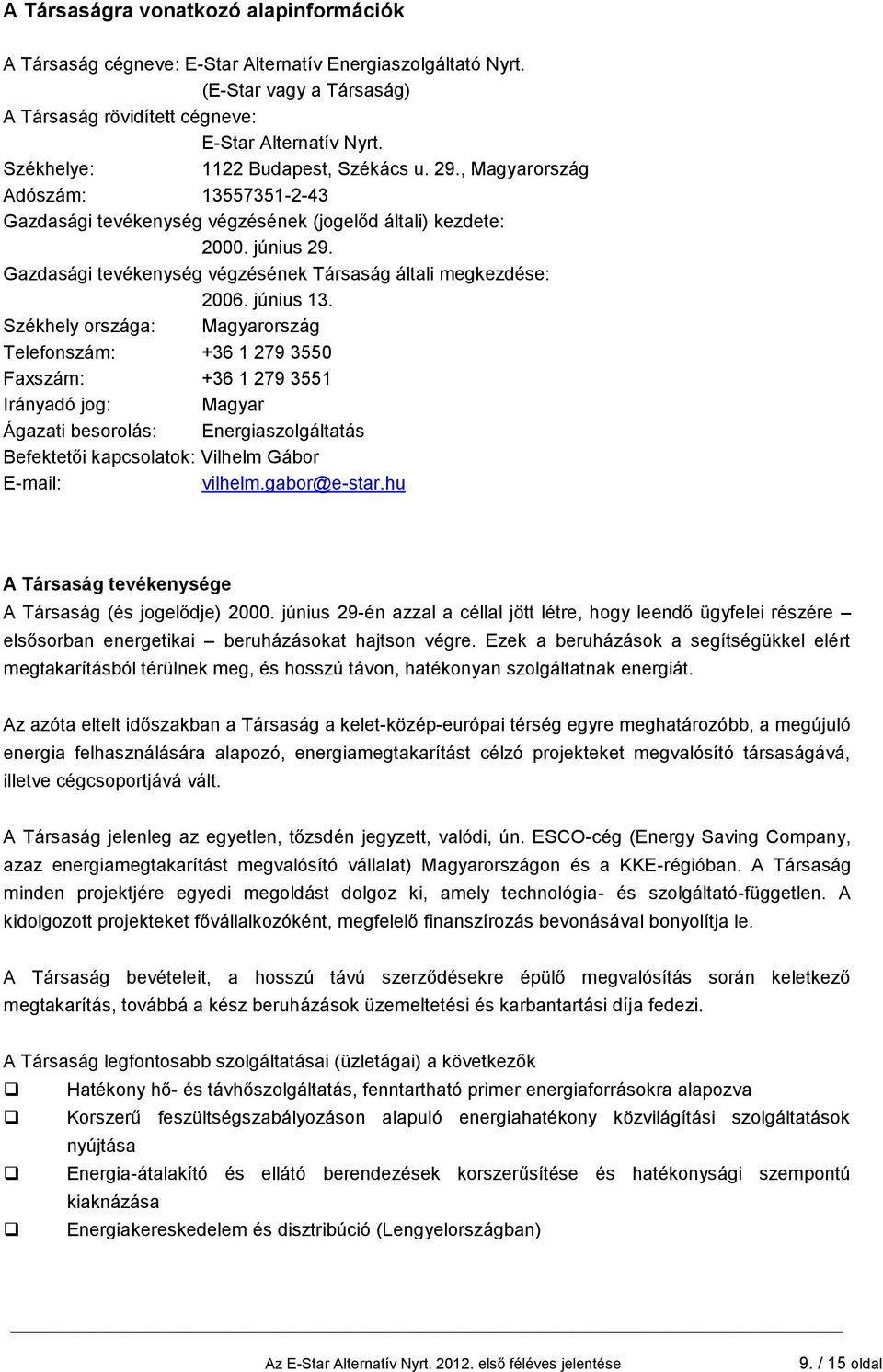 A Társaságra vonatkozó alapinformációk

A Társaság cégneve: E-Star Alternatív Energiaszolgáltató Nyrt.
(E-Star vagy a Társaság)
A Társaság rövidített cégneve:
E-Star Alternatív Nyrt.
Székhelye: 1122 Budapest, Székács u. 29., Magyarország
Adószám: 13557351-2-43
Gazdasági tevékenység végzésének (jogelőd általi) kezdete:
2000. június 29.
Gazdasági tevékenység végzésének Társaság általi megkezdése:
2006. június 13.
Székhely országa: Magyarország
Telefonszám: +36 1 279 3550
Faxszám: +36 1 279 3551
Irányadó jog: Magyar
Ágazati besorolás: Energiaszolgáltatás
Befektetői kapcsolatok: Vilhelm Gábor
E-mail: vilhelm.gabor@e-star.hu

A Társaság tevékenysége
A Társaság (és jogelődje) 2000. június 29-én azzal a céllal jött létre, hogy leendő ügyfelei részére – elsősorban energetikai – beruházásokat hajtson végre. Ezek a beruházások a segítségükkel elért megtakarításból térülnek meg, és hosszú távon, hatékonyan szolgáltatnak energiát.

Az azóta eltelt időszakban a Társaság a kelet-közép-európai térség egyre meghatározóbb, a megújuló energia felhasználására alapozó, energiamegtakarítást célzó projekteket megvalósító társaságává, illetve cégcsoportjává vált.

A Társaság jelenleg az egyetlen, tőzsdén jegyzett, valódi, ún. ESCO-cég (Energy Saving Company, azaz energiamegtakarítást megvalósító vállalat) Magyarországon és a KKE-régióban. A Társaság minden projektjére egyedi megoldást dolgoz ki, amely technológia- és szolgáltató-független. A kidolgozott projekteket fővállalkozóként, megfelelő finanszírozás bevonásával bonyolítja le.

A Társaság bevételeit, a hosszú távú szerződésekre épülő megvalósítás során keletkező megtakarítás, továbbá a kész beruházások üzemeltetési és karbantartási díja fedezi.

A Társaság legfontosabb szolgáltatásai (üzletágai) a következők
❑ Hatékony hő- és távhőszolgáltatás, fenntartható primer energiaforrásokra alapozva
❑ Korszerű feszültségszabályozáson alapuló energiahatékony közvilágítási szolgáltatások nyújtása
❑ Energia-átalakító és ellátó berendezések korszerűsítése és hatékonysági szempontú kiaknázása
❑ Energiakereskedelem és disztribúció (Lengyelországban)

Az E-Star Alternatív Nyrt. 2012. első féléves jelentése 9. / 15 oldal